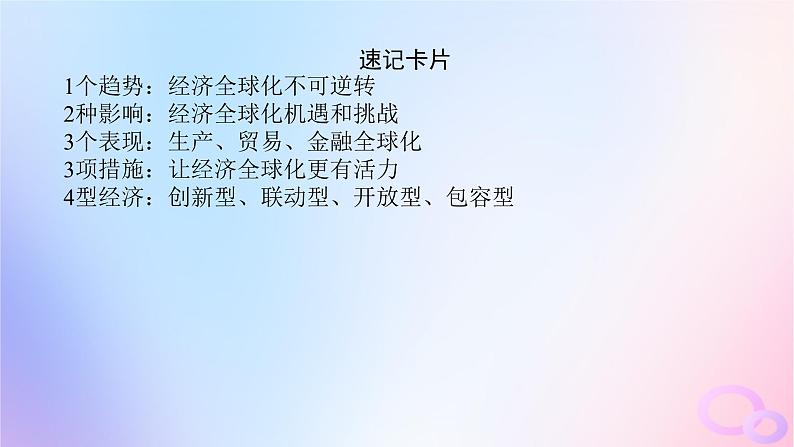 速记卡片

1个趋势：经济全球化不可逆转
2种影响：经济全球化机遇和挑战
3个表现：生产、贸易、金融全球化
3项措施：让经济全球化更有活力
4型经济：创新型、联动型、开放型、包容型